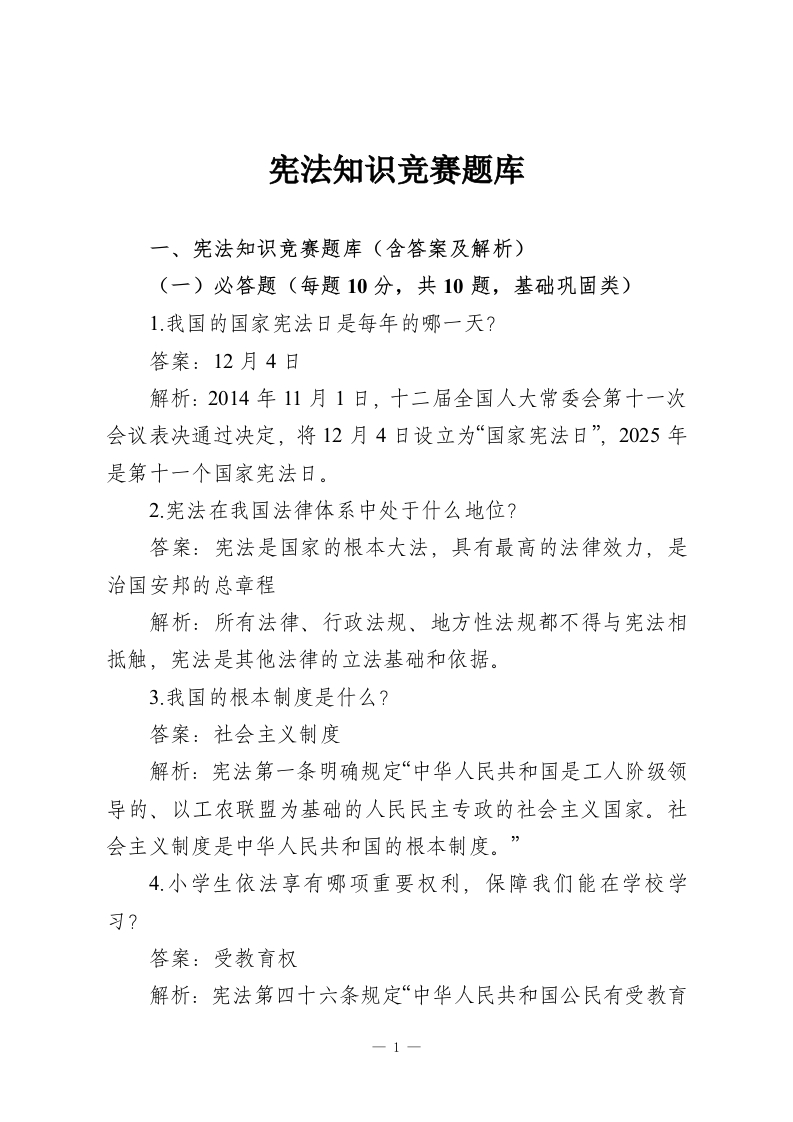 宪法知识竞赛题库

一、宪法知识竞赛题库（含答案及解析）

（一）必答题（每题10分，共10题，基础巩固类）

1.我国的国家宪法日是每年的哪一天？

答案：12月4日

解析：2014年11月1日，十二届全国人大常委会第十一次会议表决通过决定，将12月4日设立为“国家宪法日”，2025年是第十一个国家宪法日。

2.宪法在我国法律体系中处于什么地位？

答案：宪法是国家的根本大法，具有最高的法律效力，是治国安邦的总章程

解析：所有法律、行政法规、地方性法规都不得与宪法相抵触，宪法是其他法律的立法基础和依据。

3.我国的根本制度是什么？

答案：社会主义制度

解析：宪法第一条明确规定“中华人民共和国是工人阶级领导的、以工农联盟为基础的人民民主专政的社会主义国家。社会主义制度是中华人民共和国的根本制度。”

4.小学生依法享有哪项重要权利，保障我们能在学校学习？

答案：受教育权

解析：宪法第四十六条规定“中华人民共和国公民有受教育

— 1 —